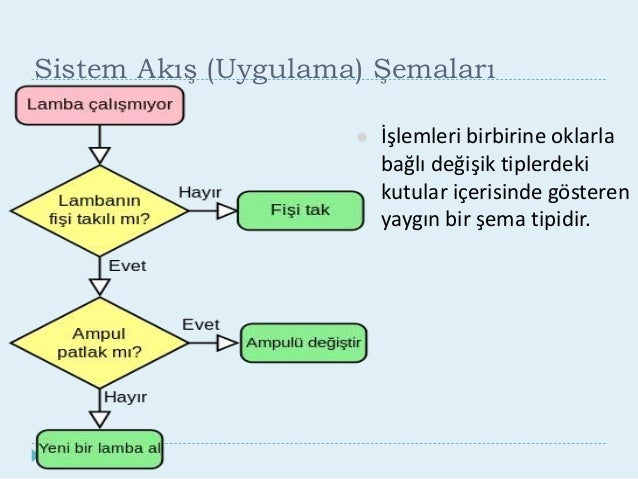 Sistem Akış (Uygulama) Şemaları

Lamba çalışmıyor

Lambanın fişi takılı mı?

Hayır

Fişi tak

Evet

Ampul patlak mı?

Evet

Ampulü değiştir

Hayır

Yeni bir lamba al

İşlemleri birbirine oklarla bağlı değişik tiplerdeki kutular içerisinde gösteren yaygın bir şema tipidir.